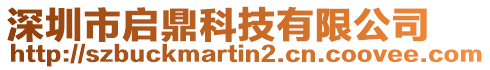 深圳市启鼎科技有限公司
http://szbuckmartin2.cn.coovee.com